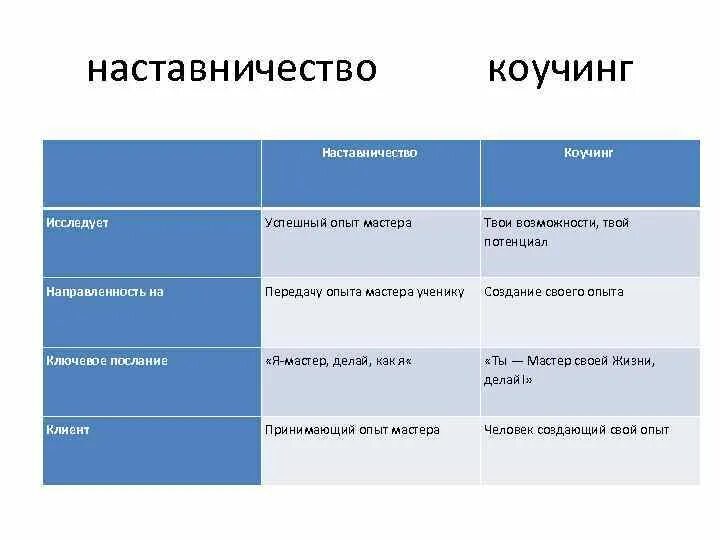 наставничество коучинг

| | Наставничество | Коучинг |
|---|---|---|
| Исследует | Успешный опыт мастера | Твои возможности, твой потенциал |
| Направленность на | Передачу опыта мастера ученику | Создание своего опыта |
| Ключевое послание | «Я-мастер, делай, как я« | «Ты — Мастер своей Жизни, делай!» |
| Клиент | Принимающий опыт мастера | Человек создающий свой опыт |